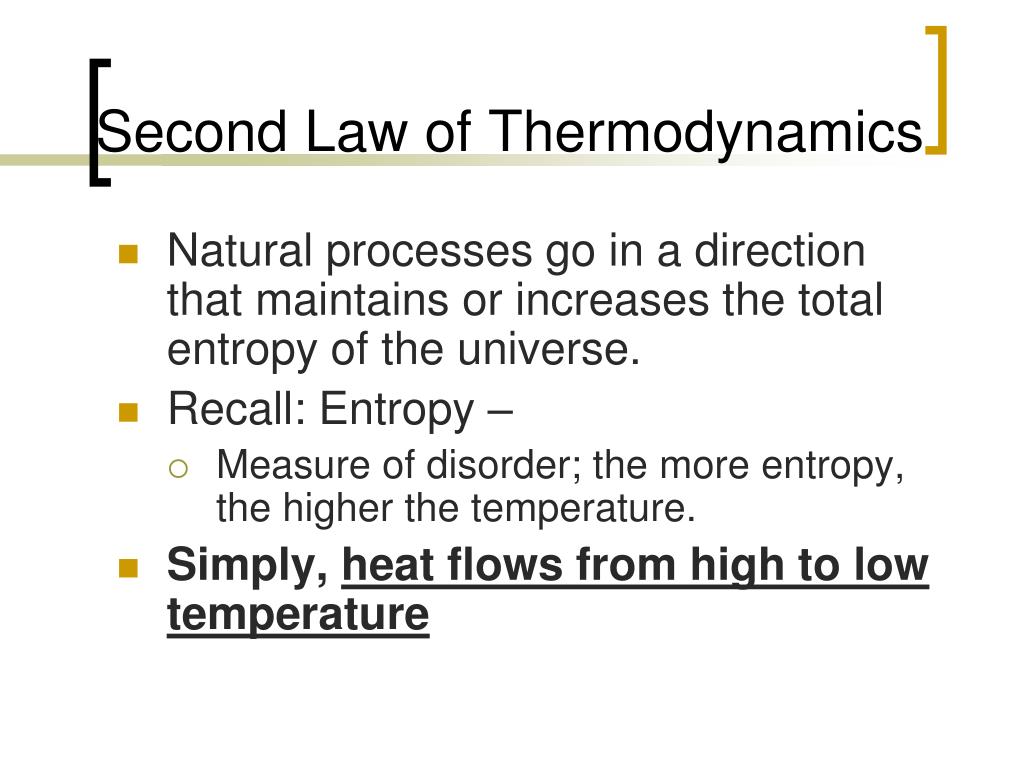 Second Law of Thermodynamics

Natural processes go in a direction that maintains or increases the total entropy of the universe.

Recall: Entropy –

Measure of disorder; the more entropy, the higher the temperature.

Simply, heat flows from high to low temperature